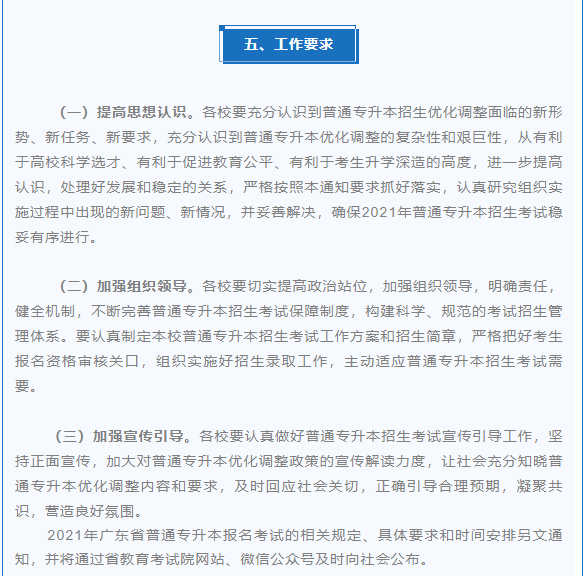 五、工作要求

（一）提高思想认识。各校要充分认识到普通专升本招生优化调整面临的新形势、新任务、新要求，充分认识到普通专升本优化调整的复杂性和艰巨性，从有利于高校科学选才、有利于促进教育公平、有利于考生升学深造的高度，进一步提高认识，处理好发展和稳定的关系，严格按照本通知要求抓好落实，认真研究组织实施过程中出现的新问题、新情况，并妥善解决，确保2021年普通专升本招生考试稳妥有序进行。

（二）加强组织领导。各校要切实提高政治站位，加强组织领导，明确责任，健全机制，不断完善普通专升本招生考试保障制度，构建科学、规范的考试招生管理体系。要认真制定本校普通专升本招生考试工作方案和招生简章，严格把好考生报名资格审核关口，组织实施好招生录取工作，主动适应普通专升本招生考试需要。

（三）加强宣传引导。各校要认真做好普通专升本招生考试宣传引导工作，坚持正面宣传，加大对普通专升本优化调整政策的宣传解读力度，让社会充分知晓普通专升本优化调整内容和要求，及时回应社会关切，正确引导合理预期，凝聚共识，营造良好氛围。

2021年广东省普通专升本报名考试的相关规定、具体要求和时间安排另文通知，并将通过省教育考试院网站、微信公众号及时向社会公布。